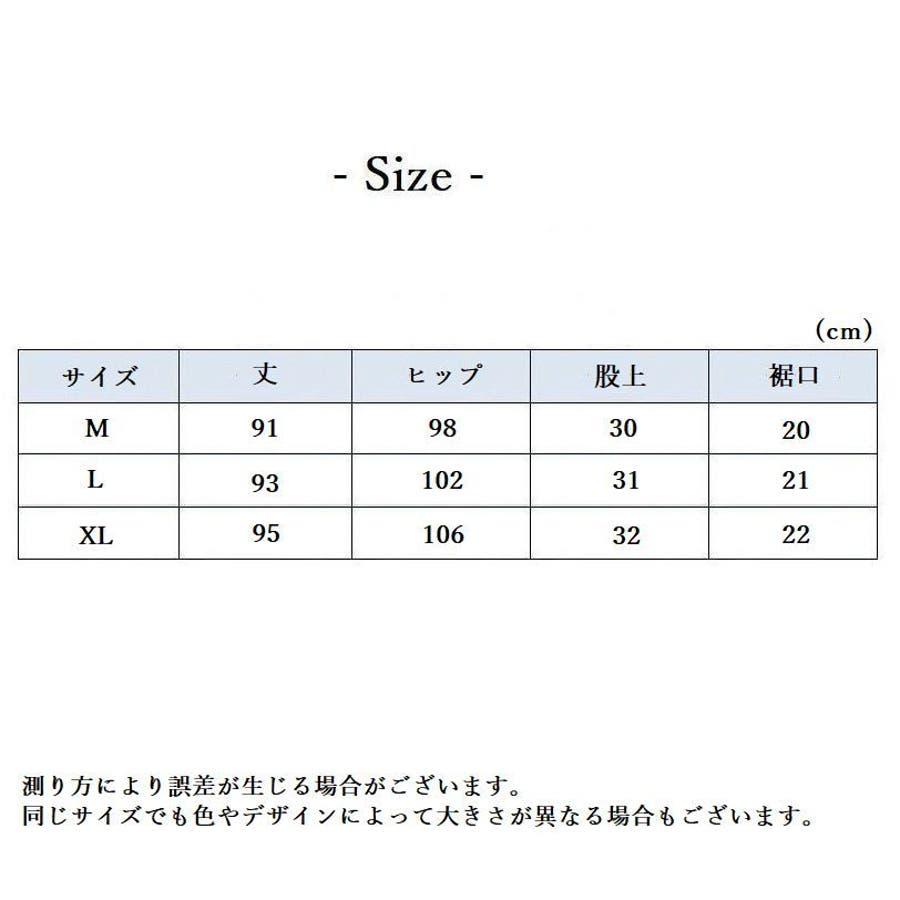 - Size -

(cm)

| サイズ | 丈 | ヒップ | 股上 | 裾口 |
|---|---|---|---|---|
| M | 91 | 98 | 30 | 20 |
| L | 93 | 102 | 31 | 21 |
| XL | 95 | 106 | 32 | 22 |

測り方により誤差が生じる場合がございます。
同じサイズでも色やデザインによって大きさが異なる場合もございます。